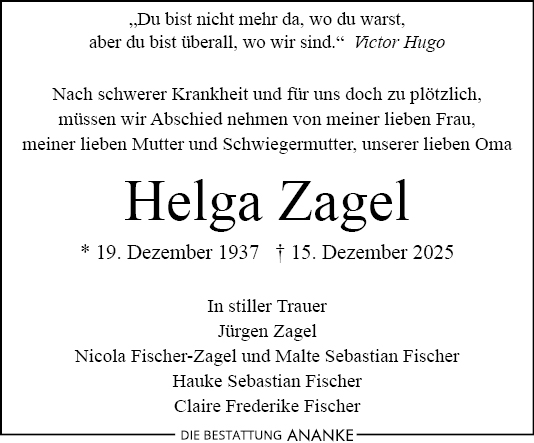 „Du bist nicht mehr da, wo du warst,
aber du bist überall, wo wir sind.“ Victor Hugo

Nach schwerer Krankheit und für uns doch zu plötzlich, müssen wir Abschied nehmen von meiner lieben Frau, meiner lieben Mutter und Schwiegermutter, unserer lieben Oma

Helga Zagel

* 19. Dezember 1937 † 15. Dezember 2025

In stiller Trauer
Jürgen Zagel
Nicola Fischer-Zagel und Malte Sebastian Fischer
Hauke Sebastian Fischer
Claire Frederike Fischer

DIE BESTATTUNG ANANKE